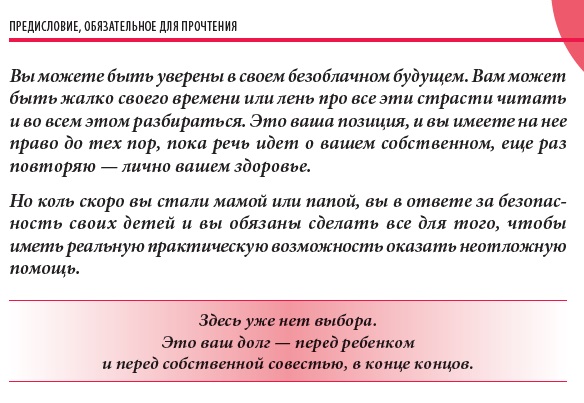 ПРЕДИСЛОВИЕ, ОБЯЗАТЕЛЬНОЕ ДЛЯ ПРОЧТЕНИЯ

Вы можете быть уверены в своем безоблачном будущем. Вам может быть жалко своего времени или лень про все эти страсти читать и во всем этом разбираться. Это ваша позиция, и вы имеете на нее право до тех пор, пока речь идет о вашем собственном, еще раз повторяю — лично вашем здоровье.

Но коль скоро вы стали мамой или папой, вы в ответе за безопасность своих детей и вы обязаны сделать все для того, чтобы иметь реальную практическую возможность оказать неотложную помощь.

Здесь уже нет выбора.
Это ваш долг — перед ребенком
и перед собственной совестью, в конце концов.